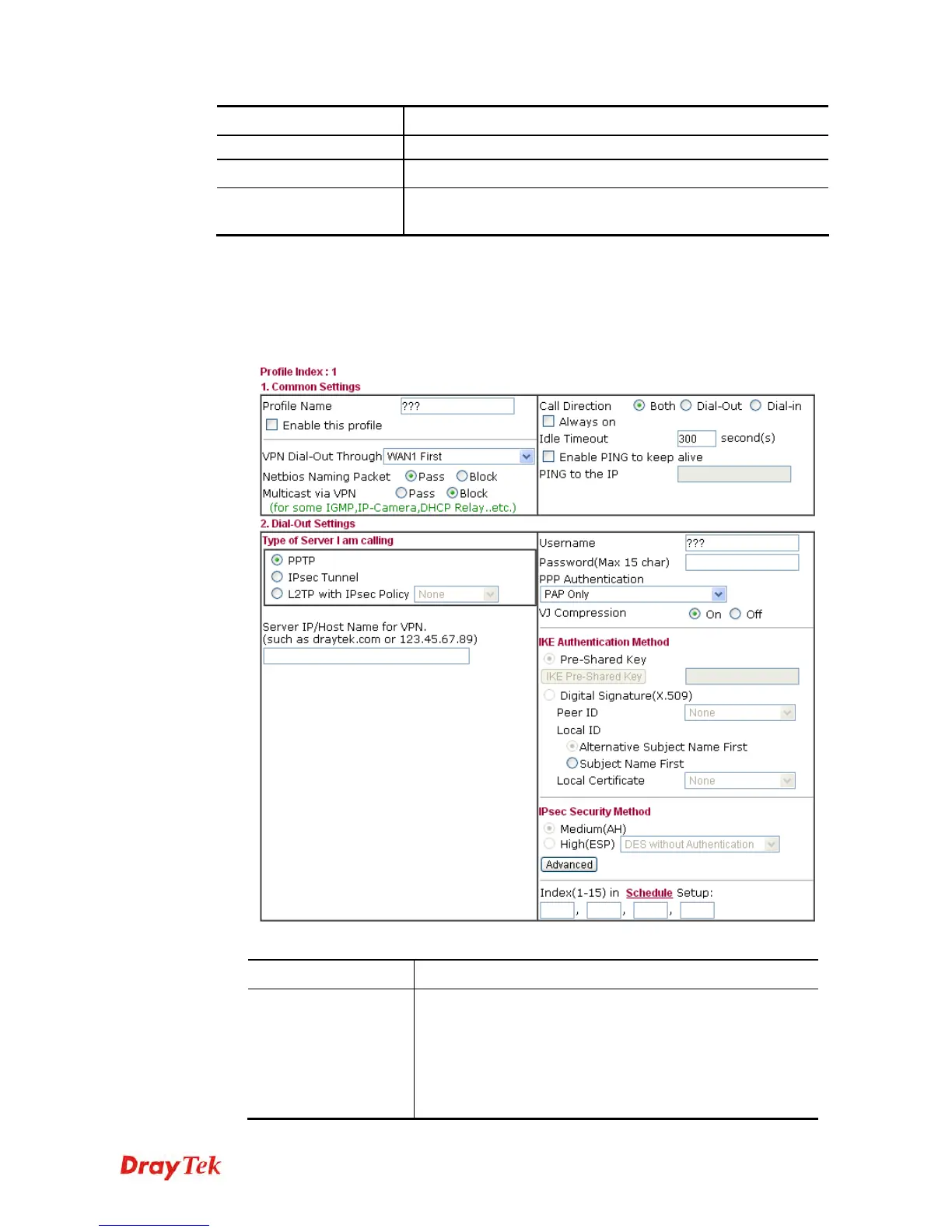 Profile Index : 1
1. Common Settings

Profile Name ???
Enable this profile

VPN Dial-Out Through WAN1 First
Netbios Naming Packet Pass Block
Multicast via VPN Pass Block
(for some IGMP,IP-Camera,DHCP Relay..etc.)

Call Direction Both Dial-Out Dial-in
Always on
Idle Timeout 300 second(s)
Enable PING to keep alive
PING to the IP

2. Dial-Out Settings
Type of Server I am calling
PPTP
IPsec Tunnel
L2TP with IPsec Policy None

Server IP/Host Name for VPN.
(such as draytek.com or 123.45.67.89)

Username ???
Password(Max 15 char)
PPP Authentication
PAP Only
VJ Compression On Off

IKE Authentication Method
Pre-Shared Key
IKE Pre-Shared Key
Digital Signature(X.509)
Peer ID None
Local ID
Alternative Subject Name First
Subject Name First
Local Certificate None

IPsec Security Method
Medium(AH)
High(ESP) DES without Authentication
Advanced

Index(1-15) in Schedule Setup:
, , ,

DrayTek